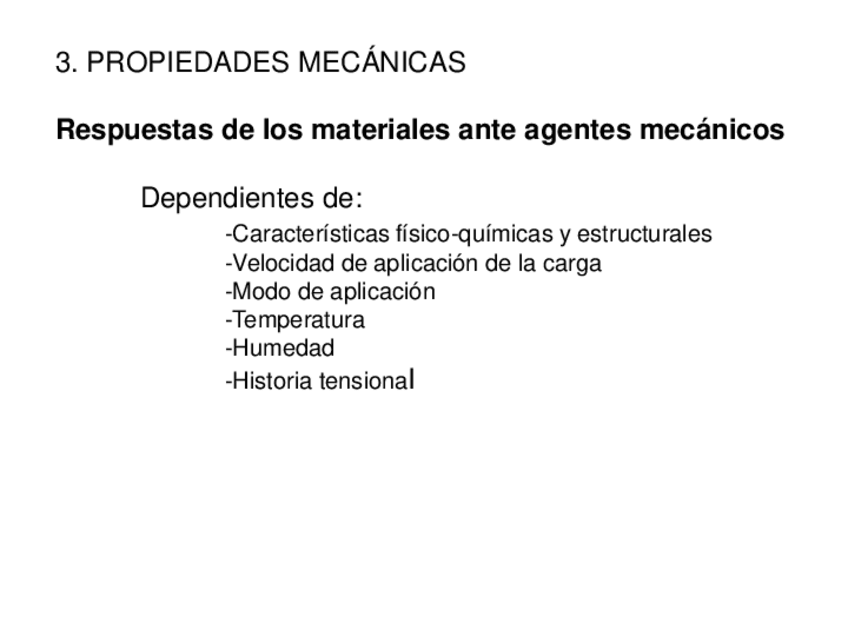 3. PROPIEDADES MECÁNICAS

Respuestas de los materiales ante agentes mecánicos

Dependientes de:
-Características físico-químicas y estructurales
-Velocidad de aplicación de la carga
-Modo de aplicación
-Temperatura
-Humedad
-Historia tensional